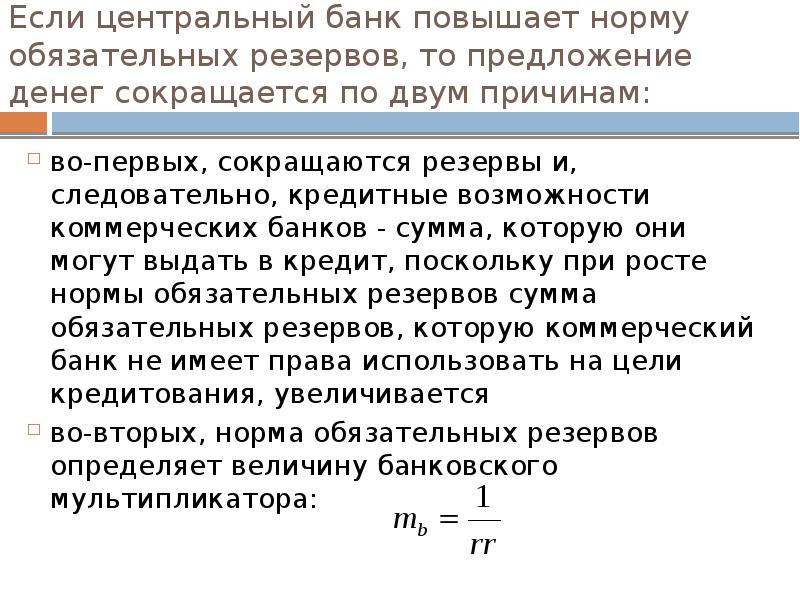 Если центральный банк повышает норму обязательных резервов, то предложение денег сокращается по двум причинам:

во-первых, сокращаются резервы и, следовательно, кредитные возможности коммерческих банков - сумма, которую они могут выдать в кредит, поскольку при росте нормы обязательных резервов сумма обязательных резервов, которую коммерческий банк не имеет права использовать на цели кредитования, увеличивается

во-вторых, норма обязательных резервов определяет величину банковского мультипликатора: $m_b = \frac{1}{rr}$